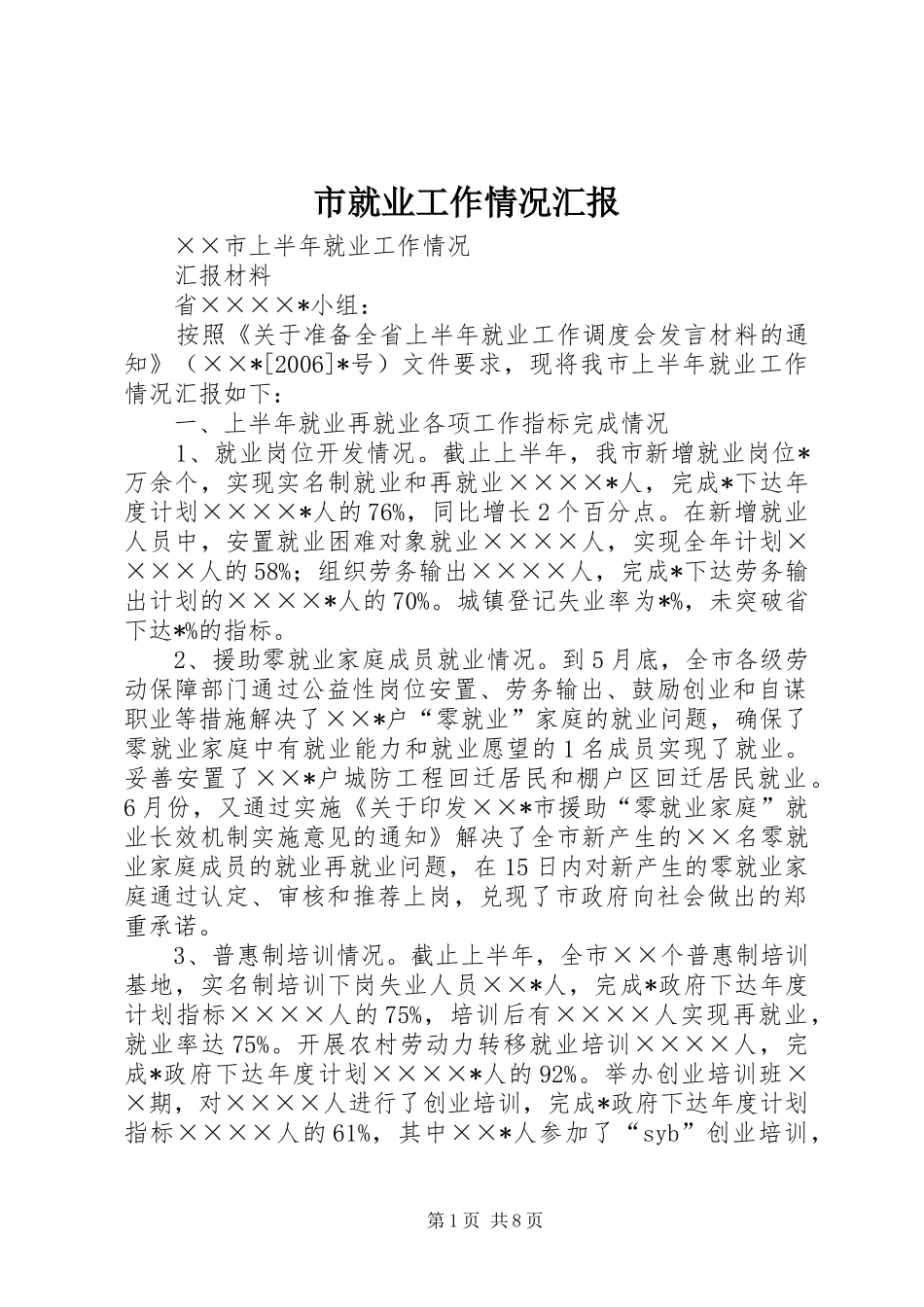 市就业工作情况汇报

××市上半年就业工作情况

汇报材料

省××××*小组：

按照《关于准备全省上半年就业工作调度会发言材料的通知》（××*[2006]*号）文件要求，现将我市上半年就业工作情况汇报如下：

一、上半年就业再就业各项工作指标完成情况

1、就业岗位开发情况。截止上半年，我市新增就业岗位*万余个，实现实名制就业和再就业××××*人，完成*下达年度计划××××*人的76%，同比增长2个百分点。在新增就业人员中，安置就业困难对象就业××××人，实现全年计划××××人的58%；组织劳务输出××××人，完成*下达劳务输出计划的××××*人的70%。城镇登记失业率为*%，未突破省下达*%的指标。

2、援助零就业家庭成员就业情况。到5月底，全市各级劳动保障部门通过公益性岗位安置、劳务输出、鼓励创业和自谋职业等措施解决了××*户“零就业”家庭的就业问题，确保了零就业家庭中有就业能力和就业愿望的1名成员实现了就业。妥善安置了××*户城防工程回迁居民和棚户区回迁居民就业。6月份，又通过实施《关于印发××*市援助“零就业家庭”就业长效机制实施意见的通知》解决了全市新产生的××名零就业家庭成员的就业再就业问题，在15日内对新产生的零就业家庭通过认定、审核和推荐上岗，兑现了市政府向社会做出的郑重承诺。

3、普惠制培训情况。截止上半年，全市××个普惠制培训基地，实名制培训下岗失业人员××*人，完成*政府下达年度计划指标××××人的75%，培训后有××××人实现再就业，就业率达75%。开展农村劳动力转移就业培训××××人，完成*政府下达年度计划××××*人的92%。举办创业培训班××期，对××××人进行了创业培训，完成*政府下达年度计划指标××××人的61%，其中××*人参加了“syb”创业培训，

第1页 共8页